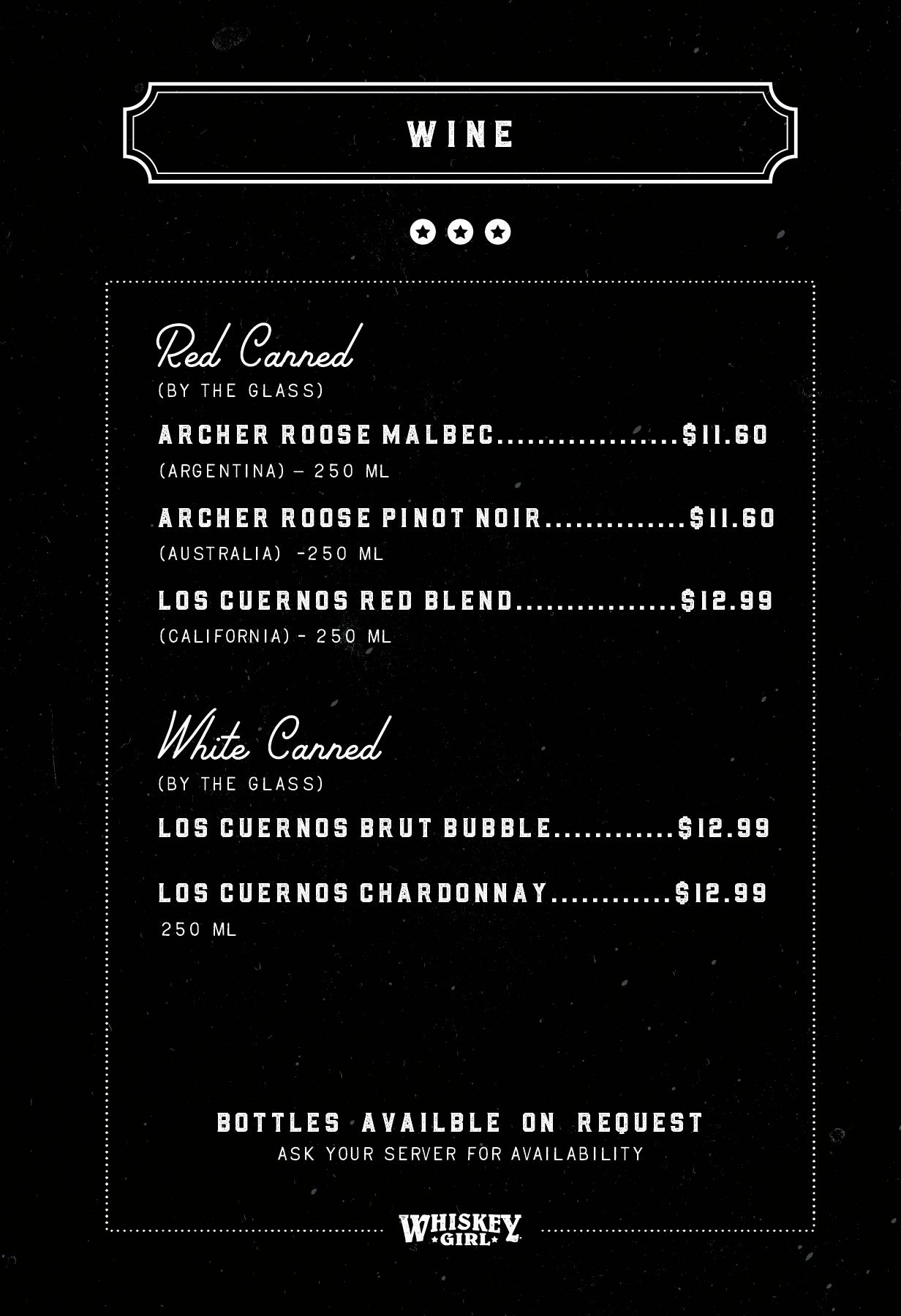 WINE

Red Canned
(BY THE GLASS)

ARCHER ROOSE MALBEC $11.60
(ARGENTINA) – 250 ML

ARCHER ROOSE PINOT NOIR $11.60
(AUSTRALIA) -250 ML

LOS CUERNOS RED BLEND $12.99
(CALIFORNIA) - 250 ML

White Canned
(BY THE GLASS)

LOS CUERNOS BRUT BUBBLE $12.99

LOS CUERNOS CHARDONNAY $12.99
250 ML

BOTTLES AVAILBLE ON REQUEST
ASK YOUR SERVER FOR AVAILABILITY

WHISKEY GIRL